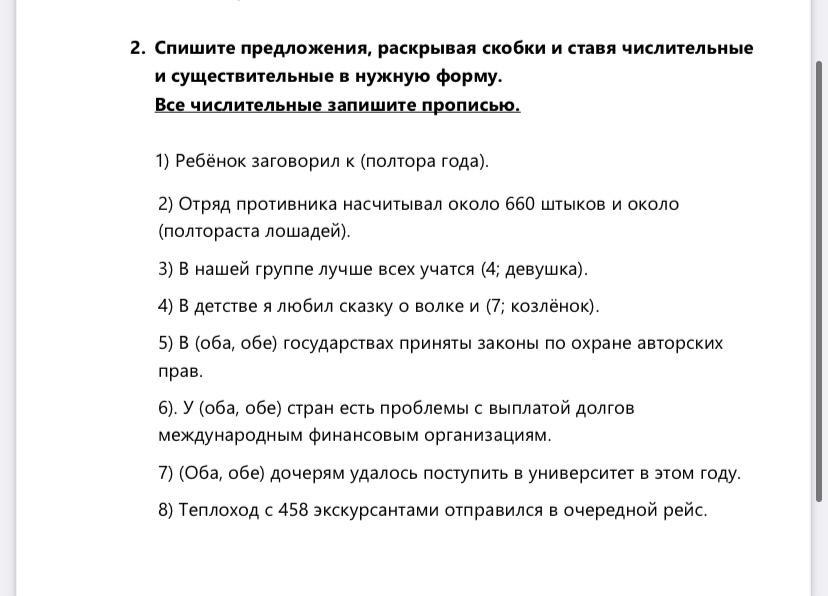 2. Спишите предложения, раскрывая скобки и ставя числительные и существительные в нужную форму.
Все числительные запишите прописью.

1) Ребёнок заговорил к (полтора года).

2) Отряд противника насчитывал около 660 штыков и около (полтораста лошадей).

3) В нашей группе лучше всех учатся (4; девушка).

4) В детстве я любил сказку о волке и (7; козлёнок).

5) В (оба, обе) государствах приняты законы по охране авторских прав.

6). У (оба, обе) стран есть проблемы с выплатой долгов международным финансовым организациям.

7) (Оба, обе) дочерям удалось поступить в университет в этом году.

8) Теплоход с 458 экскурсантами отправился в очередной рейс.